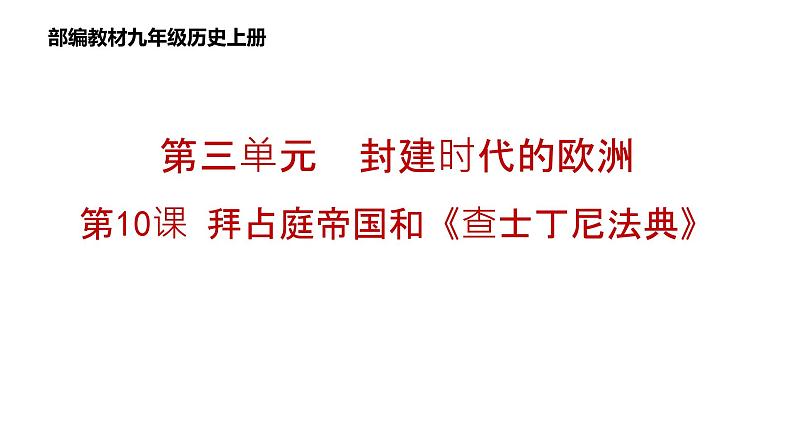 部编教材九年级历史上册

第三单元　封建时代的欧洲

第10课 拜占庭帝国和《查士丁尼法典》